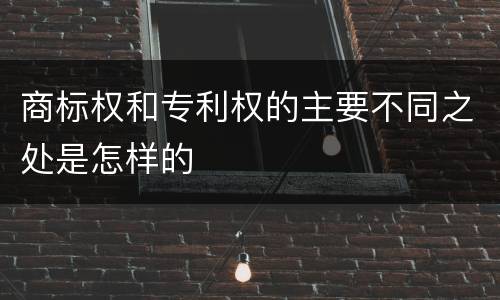 商标权和专利权的主要不同之处是怎样的